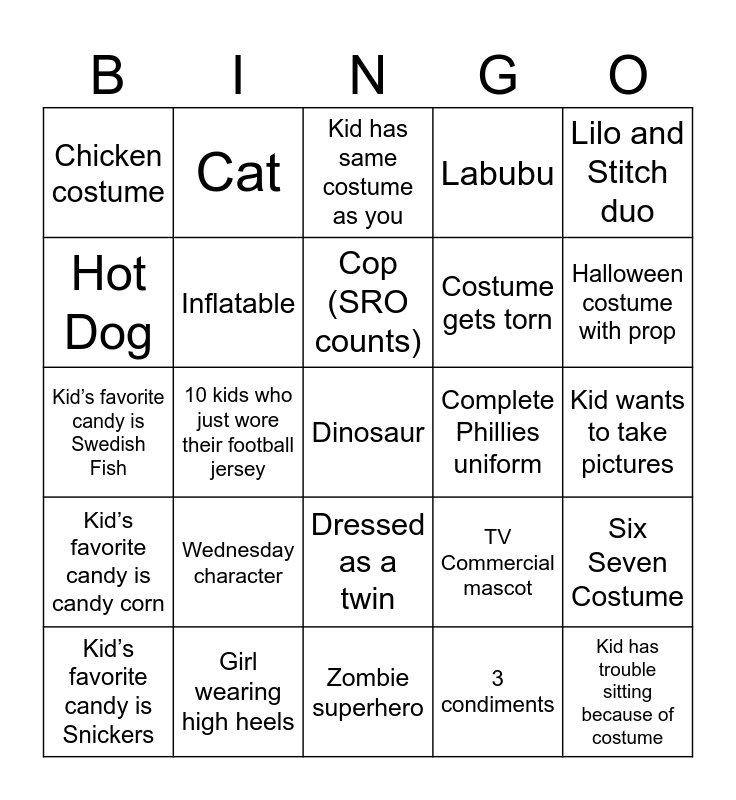 | B | I | N | G | O |
|---|---|---|---|---|
| Chicken costume | Cat | Kid has same costume as you | Labubu | Lilo and Stitch duo |
| Hot Dog | Inflatable | Cop (SRO counts) | Costume gets torn | Halloween costume with prop |
| Kid's favorite candy is Swedish Fish | 10 kids who just wore their football jersey | Dinosaur | Complete Phillies uniform | Kid wants to take pictures |
| Kid's favorite candy is candy corn | Wednesday character | Dressed as a twin | TV Commercial mascot | Six Seven Costume |
| Kid's favorite candy is Snickers | Girl wearing high heels | Zombie superhero | 3 condiments | Kid has trouble sitting because of costume |